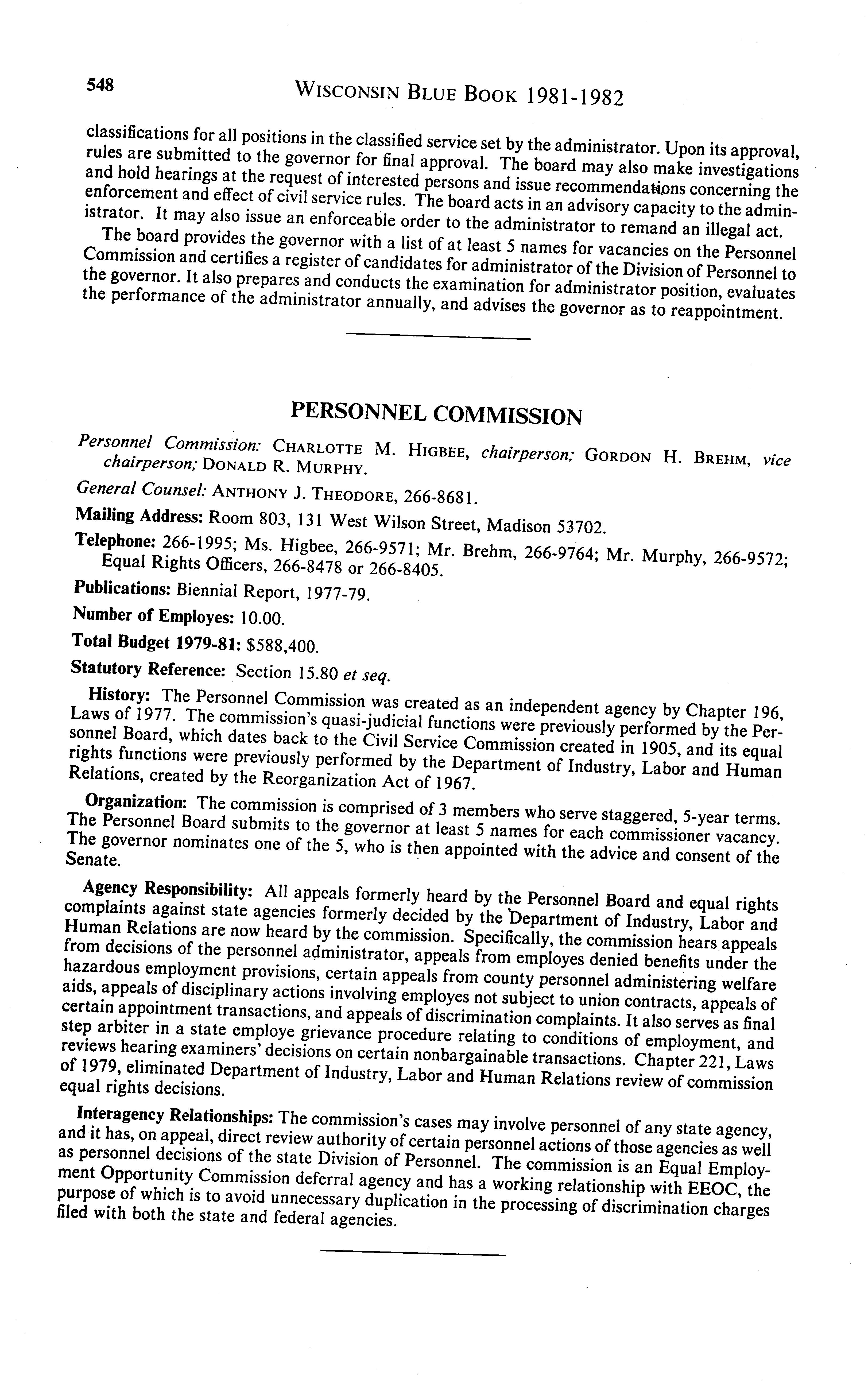 548 WISCONSIN BLUE BOOK 1981-1982

classifications for all positions in the classified service set by the administrator. Upon its approval, rules are submitted to the governor for final approval. The board may also make investigations and hold hearings at the request of interested persons and issue recommendations concerning the enforcement and effect of civil service rules. The board acts in an advisory capacity to the administrator. It may also issue an enforceable order to the administrator to remand an illegal act.

The board provides the governor with a list of at least 5 names for vacancies on the Personnel Commission and certifies a register of candidates for administrator of the Division of Personnel to the governor. It also prepares and conducts the examination for administrator position, evaluates the performance of the administrator annually, and advises the governor as to reappointment.

PERSONNEL COMMISSION

Personnel Commission: CHARLOTTE M. HIGBEE, chairperson; GORDON H. BREHM, vice chairperson; DONALD R. MURPHY.

General Counsel: ANTHONY J. THEODORE, 266-8681.

Mailing Address: Room 803, 131 West Wilson Street, Madison 53702.

Telephone: 266-1995; Ms. Higbee, 266-9571; Mr. Brehm, 266-9764; Mr. Murphy, 266-9572; Equal Rights Officers, 266-8478 or 266-8405.

Publications: Biennial Report, 1977-79.

Number of Employes: 10.00.

Total Budget 1979-81: $588,400.

Statutory Reference: Section 15.80 et seq.

History: The Personnel Commission was created as an independent agency by Chapter 196, Laws of 1977. The commission's quasi-judicial functions were previously performed by the Personnel Board, which dates back to the Civil Service Commission created in 1905, and its equal rights functions were previously performed by the Department of Industry, Labor and Human Relations, created by the Reorganization Act of 1967.

Organization: The commission is comprised of 3 members who serve staggered, 5-year terms. The Personnel Board submits to the governor at least 5 names for each commissioner vacancy. The governor nominates one of the 5, who is then appointed with the advice and consent of the Senate.

Agency Responsibility: All appeals formerly heard by the Personnel Board and equal rights complaints against state agencies formerly decided by the Department of Industry, Labor and Human Relations are now heard by the commission. Specifically, the commission hears appeals from decisions of the personnel administrator, appeals from employes denied benefits under the hazardous employment provisions, certain appeals from county personnel administering welfare aids, appeals of disciplinary actions involving employes not subject to union contracts, appeals of certain appointment transactions, and appeals of discrimination complaints. It also serves as final step arbiter in a state employe grievance procedure relating to conditions of employment, and reviews hearing examiners' decisions on certain nonbargainable transactions. Chapter 221, Laws of 1979, eliminated Department of Industry, Labor and Human Relations review of commission equal rights decisions.

Interagency Relationships: The commission's cases may involve personnel of any state agency, and it has, on appeal, direct review authority of certain personnel actions of those agencies as well as personnel decisions of the state Division of Personnel. The commission is an Equal Employment Opportunity Commission deferral agency and has a working relationship with EEOC, the purpose of which is to avoid unnecessary duplication in the processing of discrimination charges filed with both the state and federal agencies.